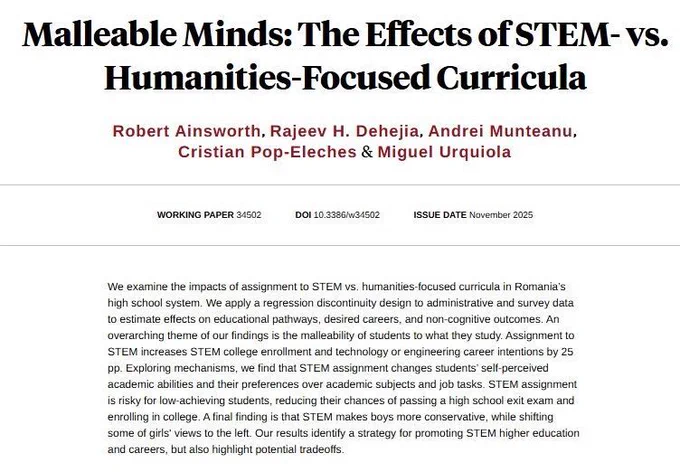 Malleable Minds: The Effects of STEM- vs. Humanities-Focused Curricula

Robert Ainsworth, Rajeev H. Dehejia, Andrei Munteanu, Cristian Pop-Eleches & Miguel Urquiola

WORKING PAPER 34502 DOI 10.3386/w34502 ISSUE DATE November 2025

We examine the impacts of assignment to STEM vs. humanities-focused curricula in Romania's high school system. We apply a regression discontinuity design to administrative and survey data to estimate effects on educational pathways, desired careers, and non-cognitive outcomes. An overarching theme of our findings is the malleability of students to what they study. Assignment to STEM increases STEM college enrollment and technology or engineering career intentions by 25 pp. Exploring mechanisms, we find that STEM assignment changes students' self-perceived academic abilities and their preferences over academic subjects and job tasks. STEM assignment is risky for low-achieving students, reducing their chances of passing a high school exit exam and enrolling in college. A final finding is that STEM makes boys more conservative, while shifting some of girls' views to the left. Our results identify a strategy for promoting STEM higher education and careers, but also highlight potential tradeoffs.